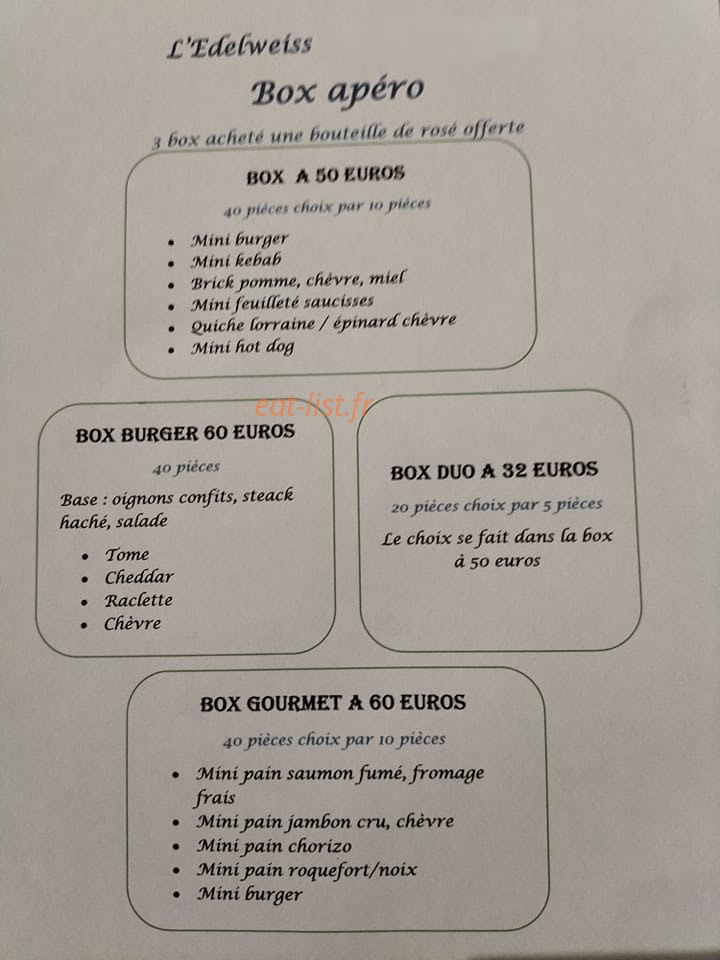 L'Edelweiss

Box apéro

3 box acheté une bouteille de rosé offerte

BOX A 50 EUROS

40 pièces choix par 10 pièces

- Mini burger
- Mini kebab
- Brick pomme, chèvre, miel
- Mini feuilleté saucisses
- Quiche lorraine / épinard chèvre
- Mini hot dog

eat-list.fr

BOX BURGER 60 EUROS

40 pièces

Base : oignons confits, steack haché, salade

- Tome
- Cheddar
- Raclette
- Chèvre

BOX DUO A 32 EUROS

20 pièces choix par 5 pièces

Le choix se fait dans la box à 50 euros

BOX GOURMET A 60 EUROS

40 pièces choix par 10 pièces

- Mini pain saumon fumé, fromage frais
- Mini pain jambon cru, chèvre
- Mini pain chorizo
- Mini pain roquefort/noix
- Mini burger